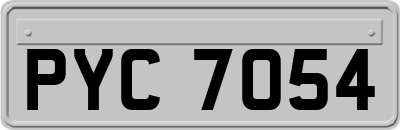 PYC 7054